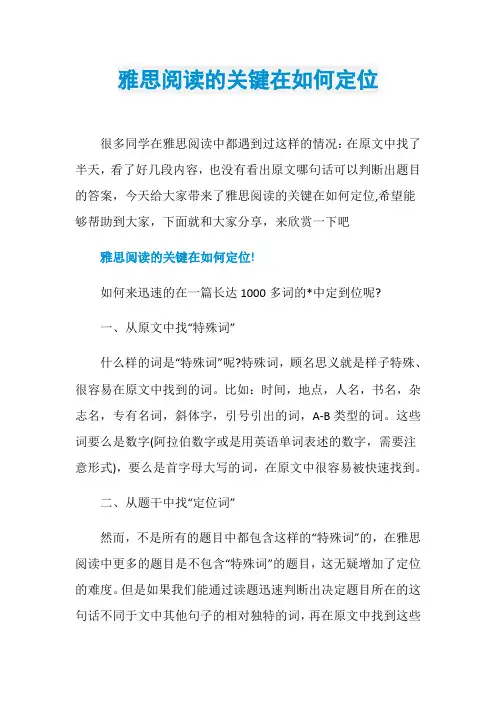 雅思阅读的关键在如何定位

很多同学在雅思阅读中都遇到过这样的情况：在原文中找了半天，看了好几段内容，也没有看出原文哪句话可以判断出题目的答案，今天给大家带来了雅思阅读的关键在如何定位,希望能够帮助到大家，下面就和大家分享，来欣赏一下吧

雅思阅读的关键在如何定位!

如何来迅速的在一篇长达 1000 多词的*中定到位呢?

一、从原文中找“特殊词”

什么样的词是“特殊词”呢?特殊词，顾名思义就是样子特殊、很容易在原文中找到的词。比如：时间，地点，人名，书名，杂志名，专有名词，斜体字，引号引出的词，A-B 类型的词。这些词要么是数字(阿拉伯数字或是用英语单词表述的数字，需要注意形式)，要么是首字母大写的词，在原文中很容易被快速找到。

二、从题干中找“定位词”

然而，不是所有的题目中都包含这样的“特殊词”的，在雅思阅读中更多的题目是不包含“特殊词”的题目，这无疑增加了定位的难度。但是如果我们能通过读题迅速判断出决定题目所在的这句话不同于文中其他句子的相对独特的词，再在原文中找到这些